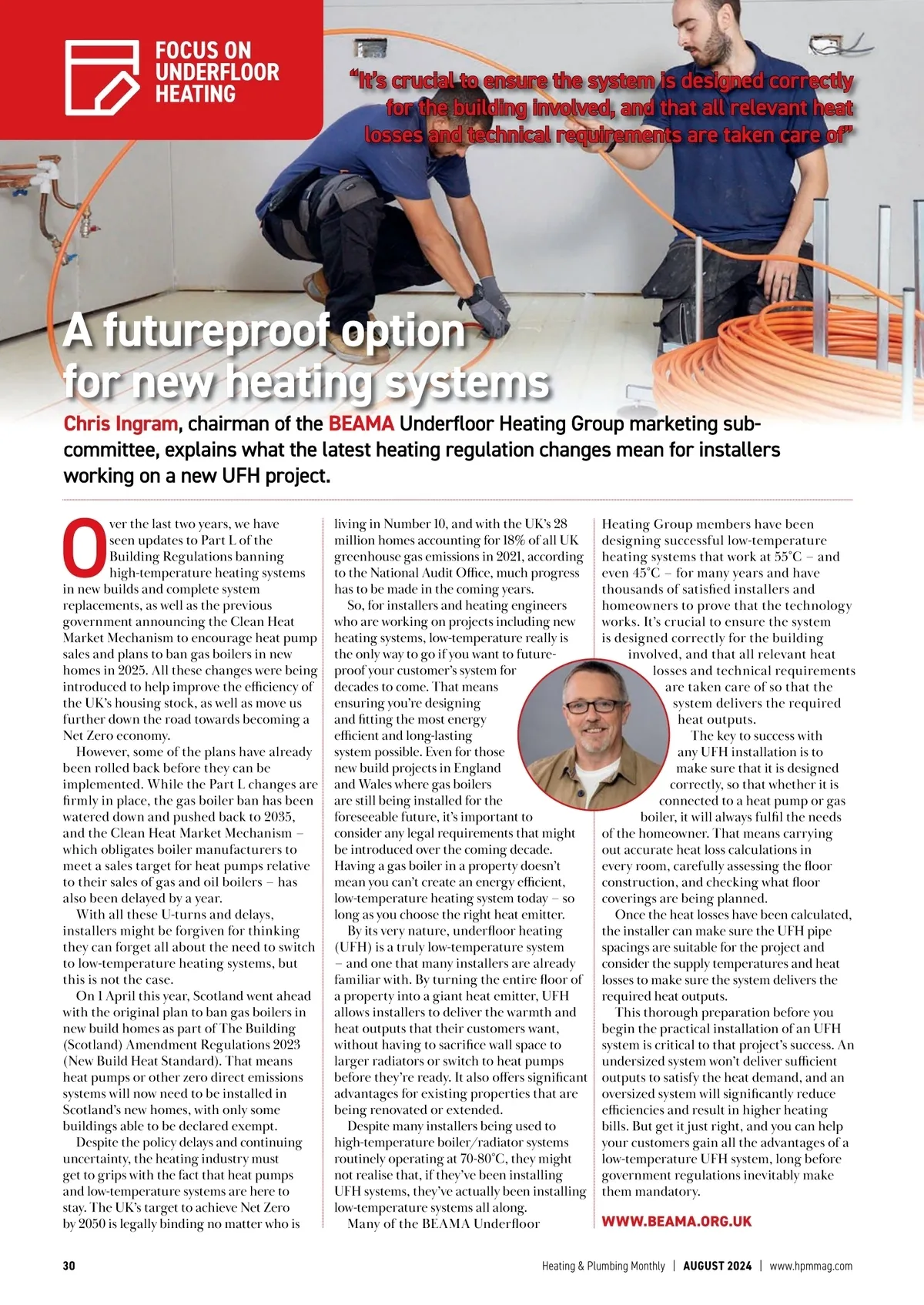 FOCUS ON UNDERFLOOR HEATING

"It's crucial to ensure the system is designed correctly for the building involved, and that all relevant heat losses and technical requirements are taken care of"

A futureproof option for new heating systems

Chris Ingram, chairman of the BEAMA Underfloor Heating Group marketing sub-committee, explains what the latest heating regulation changes mean for installers working on a new UFH project.

Over the last two years, we have seen updates to Part L of the Building Regulations banning high-temperature heating systems in new builds and complete system replacements, as well as the previous government announcing the Clean Heat Market Mechanism to encourage heat pump sales and plans to ban gas boilers in new homes in 2025. All these changes were being introduced to help improve the efficiency of the UK's housing stock, as well as move us further down the road towards becoming a Net Zero economy.

However, some of the plans have already been rolled back before they can be implemented. While the Part L changes are firmly in place, the gas boiler ban has been watered down and pushed back to 2035, and the Clean Heat Market Mechanism – which obligates boiler manufacturers to meet a sales target for heat pumps relative to their sales of gas and oil boilers – has also been delayed by a year.

With all these U-turns and delays, installers might be forgiven for thinking they can forget all about the need to switch to low-temperature heating systems, but this is not the case.

On 1 April this year, Scotland went ahead with the original plan to ban gas boilers in new build homes as part of The Building (Scotland) Amendment Regulations 2023 (New Build Heat Standard). That means heat pumps or other zero direct emissions systems will now need to be installed in Scotland's new homes, with only some buildings able to be declared exempt.

Despite the policy delays and continuing uncertainty, the heating industry must get to grips with the fact that heat pumps and low-temperature systems are here to stay. The UK's target to achieve Net Zero by 2050 is legally binding no matter who is living in Number 10, and with the UK's 28 million homes accounting for 18% of all UK greenhouse gas emissions in 2021, according to the National Audit Office, much progress has to be made in the coming years.

So, for installers and heating engineers who are working on projects including new heating systems, low-temperature really is the only way to go if you want to future-proof your customer's system for decades to come. That means ensuring you're designing and fitting the most energy efficient and long-lasting system possible. Even for those new build projects in England and Wales where gas boilers are still being installed for the foreseeable future, it's important to consider any legal requirements that might be introduced over the coming decade. Having a gas boiler in a property doesn't mean you can't create an energy efficient, low-temperature heating system today – so long as you choose the right heat emitter.

By its very nature, underfloor heating (UFH) is a truly low-temperature system – and one that many installers are already familiar with. By turning the entire floor of a property into a giant heat emitter, UFH allows installers to deliver the warmth and heat outputs that their customers want, without having to sacrifice wall space to larger radiators or switch to heat pumps before they're ready. It also offers significant advantages for existing properties that are being renovated or extended.

Despite many installers being used to high-temperature boiler/radiator systems routinely operating at 70-80°C, they might not realise that, if they've been installing UFH systems, they've actually been installing low-temperature systems all along.

Many of the BEAMA Underfloor Heating Group members have been designing successful low-temperature heating systems that work at 55°C – and even 45°C – for many years and have thousands of satisfied installers and homeowners to prove that the technology works. It's crucial to ensure the system is designed correctly for the building involved, and that all relevant heat losses and technical requirements are taken care of so that the system delivers the required heat outputs.

The key to success with any UFH installation is to make sure that it is designed correctly, so that whether it is connected to a heat pump or gas boiler, it will always fulfil the needs of the homeowner. That means carrying out accurate heat loss calculations in every room, carefully assessing the floor construction, and checking what floor coverings are being planned.

Once the heat losses have been calculated, the installer can make sure the UFH pipe spacings are suitable for the project and consider the supply temperatures and heat losses to make sure the system delivers the required heat outputs.

This thorough preparation before you begin the practical installation of an UFH system is critical to that project's success. An undersized system won't deliver sufficient outputs to satisfy the heat demand, and an oversized system will significantly reduce efficiencies and result in higher heating bills. But get it just right, and you can help your customers gain all the advantages of a low-temperature UFH system, long before government regulations inevitably make them mandatory.

WWW.BEAMA.ORG.UK

30 Heating & Plumbing Monthly | AUGUST 2024 | www.hpmmag.com